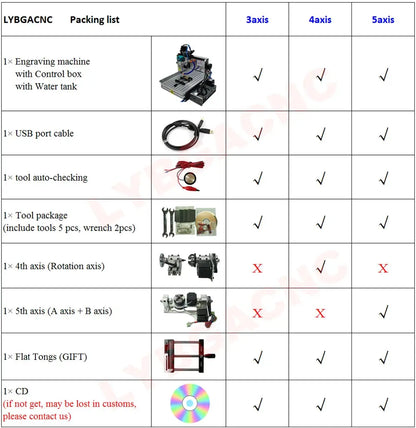 | LYBGACNC Packing list | | 3axis | 4axis | 5axis |
|---|---|---|---|---|
| 1× Engraving machine with Control box with Water tank | | √ | √ | √ |
| 1× USB port cable | | √ | √ | √ |
| 1× tool auto-checking | | √ | √ | √ |
| 1× Tool package (include tools 5 pcs, wrench 2pcs) | | √ | √ | √ |
| 1× 4th axis (Rotation axis) | | X | √ | X |
| 1× 5th axis (A axis + B axis) | | X | X | √ |
| 1× Flat Tongs (GIFT) | | √ | √ | √ |
| 1× CD (if not get, may be lost in customs, please contact us) | | √ | √ | √ |

LYBGACNC